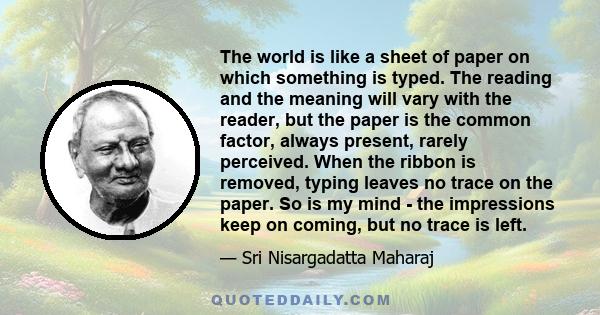 The world is like a sheet of paper on which something is typed. The reading and the meaning will vary with the reader, but the paper is the common factor, always present, rarely perceived. When the ribbon is removed, typing leaves no trace on the paper. So is my mind - the impressions keep on coming, but no trace is left.

— Sri Nisargadatta Maharaj

QUOTEDDAILY.COM